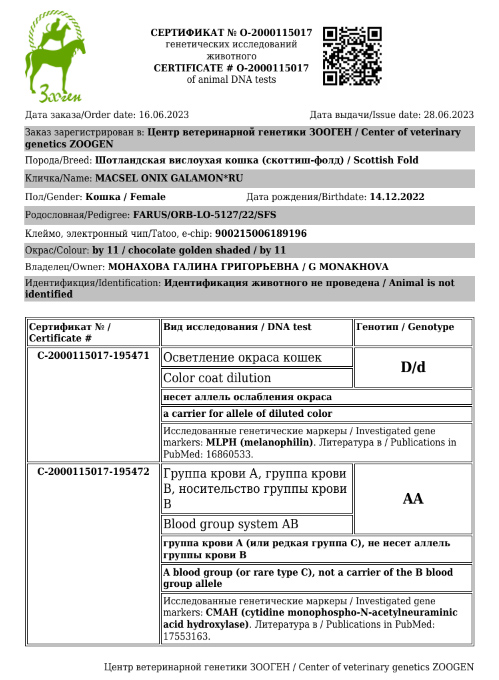 Зооген

СЕРТИФИКАТ № O-2000115017
генетических исследований животного
CERTIFICATE # O-2000115017
of animal DNA tests

Дата заказа/Order date: 16.06.2023

Дата выдачи/Issue date: 28.06.2023

Заказ зарегистрирован в: Центр ветеринарной генетики ЗООГЕН / Center of veterinary genetics ZOOGEN

Порода/Breed: Шотландская вислоухая кошка (скоттиш-фолд) / Scottish Fold

Кличка/Name: MACSEL ONIX GALAMON*RU

Пол/Gender: Кошка / Female

Дата рождения/Birthdate: 14.12.2022

Родословная/Pedigree: FARUS/ORB-LO-5127/22/SFS

Клеймо, электронный чип/Tatoo, e-chip: 900215006189196

Окрас/Colour: by 11 / chocolate golden shaded / by 11

Владелец/Owner: МОНАХОВА ГАЛИНА ГРИГОРЬЕВНА / G MONAKHOVA

Идентификация/Identification: Идентификация животного не проведена / Animal is not identified

| Сертификат № / Certificate # | Вид исследования / DNA test | Генотип / Genotype |
|---|---|---|
| C-2000115017-195471 | Осветление окраса кошек | D/d |
| | Color coat dilution | |
| | несет аллель ослабления окраса | |
| | a carrier for allele of diluted color | |
| | Исследованные генетические маркеры / Investigated gene markers: MLPH (melanophilin). Литература в / Publications in PubMed: 16860533. | |
| C-2000115017-195472 | Группа крови А, группа крови В, носительство группы крови В | AA |
| | Blood group system AB | |
| | группа крови А (или редкая группа С), не несет аллель группы крови В | |
| | A blood group (or rare type C), not a carrier of the B blood group allele | |
| | Исследованные генетические маркеры / Investigated gene markers: CMAH (cytidine monophospho-N-acetylneuraminic acid hydroxylase). Литература в / Publications in PubMed: 17553163. | |

Центр ветеринарной генетики ЗООГЕН / Center of veterinary genetics ZOOGEN